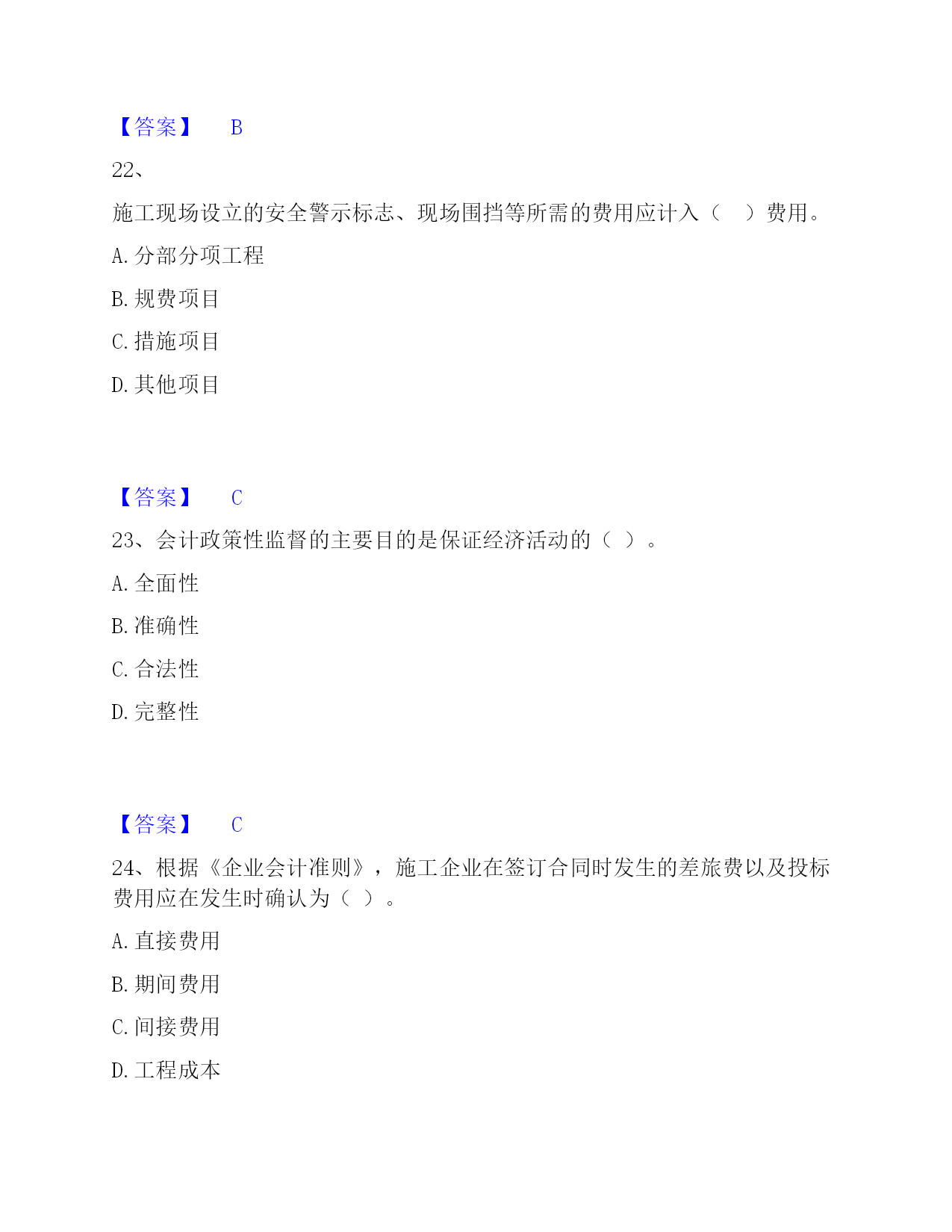 【答案】 B

22、

施工现场设立的安全警示标志、现场围挡等所需的费用应计入（　）费用。

A. 分部分项工程

B. 规费项目

C. 措施项目

D. 其他项目

【答案】 C

23、会计政策性监督的主要目的是保证经济活动的（ ）。

A. 全面性

B. 准确性

C. 合法性

D. 完整性

【答案】 C

24、根据《企业会计准则》，施工企业在签订合同时发生的差旅费以及投标费用应在发生时确认为（ ）。

A. 直接费用

B. 期间费用

C. 间接费用

D. 工程成本